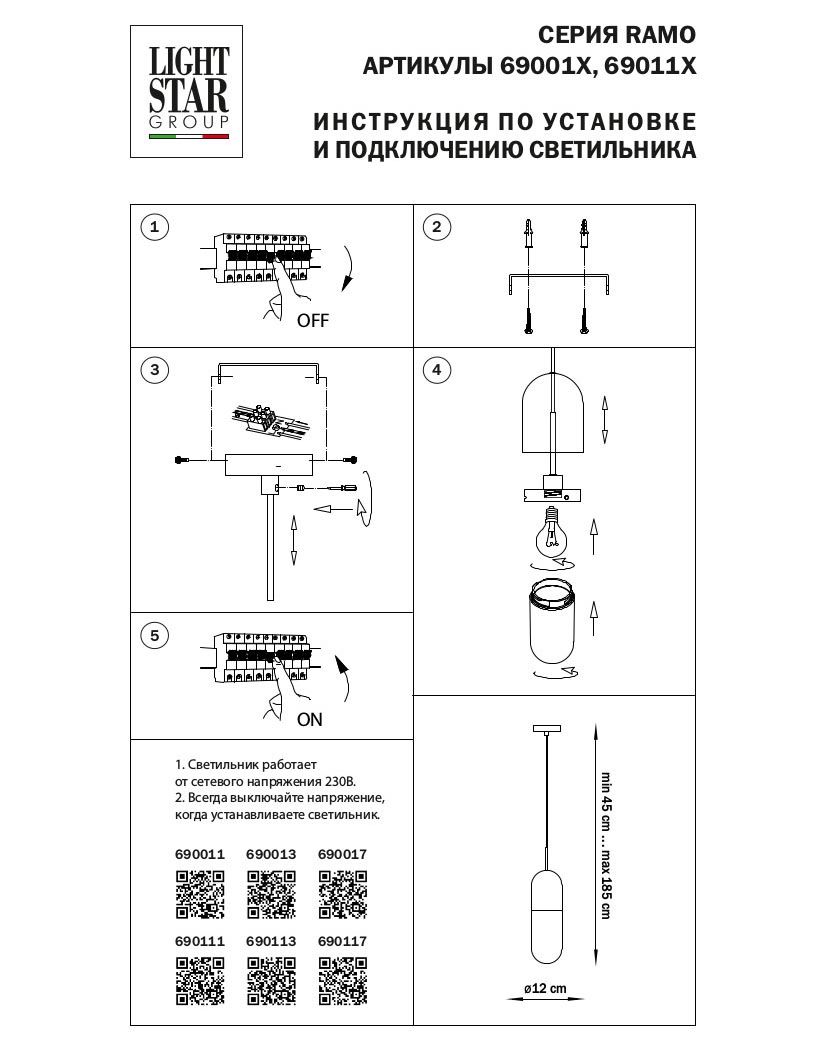 LIGHT STAR GROUP

СЕРИЯ RAMO
АРТИКУЛЫ 69001X, 69011X

ИНСТРУКЦИЯ ПО УСТАНОВКЕ
И ПОДКЛЮЧЕНИЮ СВЕТИЛЬНИКА

1
OFF

2

3

4

5
ON

1. Светильник работает от сетевого напряжения 230В.
2. Всегда выключайте напряжение, когда устанавливаете светильник.

690011 690013 690017

690111 690113 690117

min 45 cm ... max 185 cm

ø12 cm